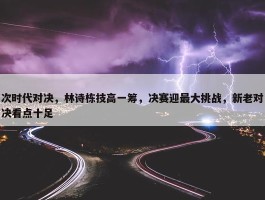 次时代对决，林诗栋技高一筹，决赛迎最大挑战，新老对决看点十足